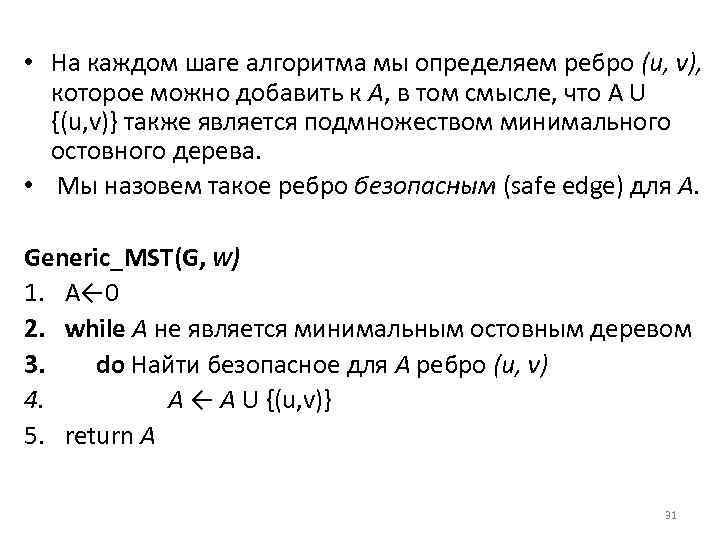 • На каждом шаге алгоритма мы определяем ребро (u, v), которое можно добавить к A, в том смысле, что A U {(u,v)} также является подмножеством минимального остовного дерева.
• Мы назовем такое ребро безопасным (safe edge) для A.

Generic_MST(G, w)
1. A←0
2. while A не является минимальным остовным деревом
3. do Найти безопасное для A ребро (u, v)
4. A ← A U {(u,v)}
5. return A

31